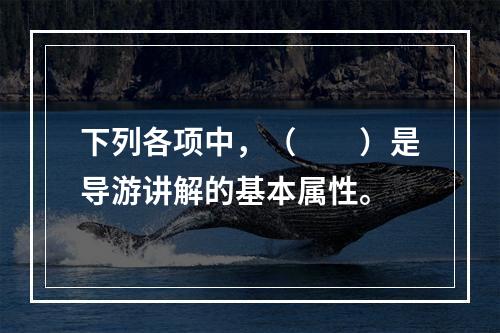 下列各项中，（　　）是导游讲解的基本属性。